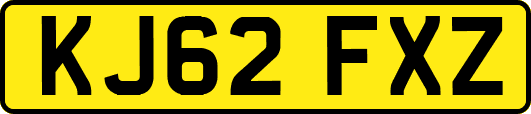 KJ62 FXZ